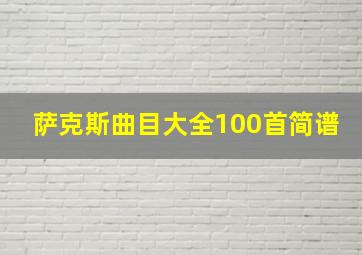 萨克斯曲目大全100首简谱